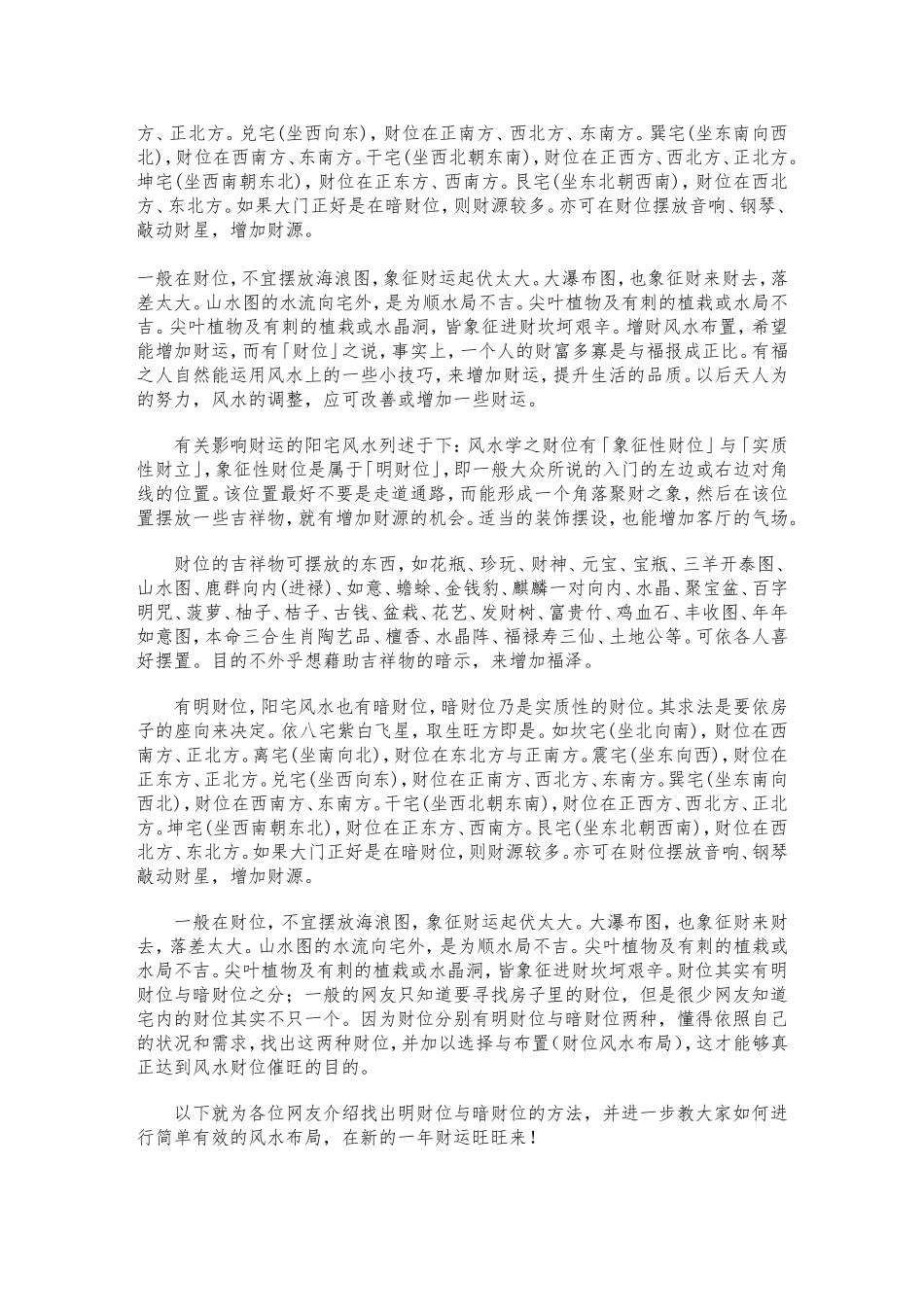 方、正北方。兑宅(坐西向东)，财位在正南方、西北方、东南方。巽宅(坐东南向西北)，财位在西南方、东南方。干宅(坐西北朝东南)，财位在正西方、西北方、正北方。坤宅(坐西南朝东北)，财位在正东方、西南方。艮宅(坐东北朝西南)，财位在西北方、东北方。如果大门正好是在暗财位，则财源较多。亦可在财位摆放音响、钢琴、敲动财星，增加财源。

一般在财位，不宜摆放海浪图，象征财运起伏太大。大瀑布图，也象征财来财去，落差太大。山水图的水流向宅外，是为顺水局不吉。尖叶植物及有刺的植栽或水局不吉。尖叶植物及有刺的植栽或水晶洞，皆象征进财坎坷艰辛。增财风水布置，希望能增加财运，而有「财位」之说，事实上，一个人的财富多寡是与福报成正比。有福之人自然能运用风水上的一些小技巧，来增加财运，提升生活的品质。以后天人为的努力，风水的调整，应可改善或增加一些财运。

有关影响财运的阳宅风水列述于下：风水学之财位有「象征性财位」与「实质性财立」，象征性财位是属于「明财位」，即一般大众所说的入门的左边或右边对角线的位置。该位置最好不要是走道通路，而能形成一个角落聚财之象，然后在该位置摆放一些吉祥物，就有增加财源的机会。适当的装饰摆设，也能增加客厅的气场。

财位的吉祥物可摆放的东西，如花瓶、珍玩、财神、元宝、宝瓶、三羊开泰图、山水图、鹿群向内(进禄)、如意、蟾蜍、金钱豹、麒麟一对向内、水晶、聚宝盆、百字明咒、菠萝、柚子、桔子、古钱、盆栽、花艺、发财树、富贵竹、鸡血石、丰收图、年年如意图，本命三合生肖陶艺品、檀香、水晶阵、福禄寿三仙、土地公等。可依各人喜好摆置。目的不外乎想藉助吉祥物的暗示，来增加福泽。

有明财位，阳宅风水也有暗财位，暗财位乃是实质性的财位。其求法是要依房子的座向来决定。依八宅紫白飞星，取生旺方即是。如坎宅(坐北向南)，财位在西南方、正北方。离宅(坐南向北)，财位在东北方与正南方。震宅(坐东向西)，财位在正东方、正北方。兑宅(坐西向东)，财位在正南方、西北方、东南方。巽宅(坐东南向西北)，财位在西南方、东南方。干宅(坐西北朝东南)，财位在正西方、西北方、正北方。坤宅(坐西南朝东北)，财位在正东方、西南方。艮宅(坐东北朝西南)，财位在西北方、东北方。如果大门正好是在暗财位，则财源较多。亦可在财位摆放音响、钢琴敲动财星，增加财源。

一般在财位，不宜摆放海浪图，象征财运起伏太大。大瀑布图，也象征财来财去，落差太大。山水图的水流向宅外，是为顺水局不吉。尖叶植物及有刺的植栽或水局不吉。尖叶植物及有刺的植栽或水晶洞，皆象征进财坎坷艰辛。财位其实有明财位与暗财位之分；一般的网友只知道要寻找房子里的财位，但是很少网友知道宅内的财位其实不只一个。因为财位分别有明财位与暗财位两种，懂得依照自己的状况和需求，找出这两种财位，并加以选择与布置(财位风水布局)，这才能够真正达到风水财位催旺的目的。

以下就为各位网友介绍找出明财位与暗财位的方法，并进一步教大家如何进行简单有效的风水布局，在新的一年财运旺旺来！